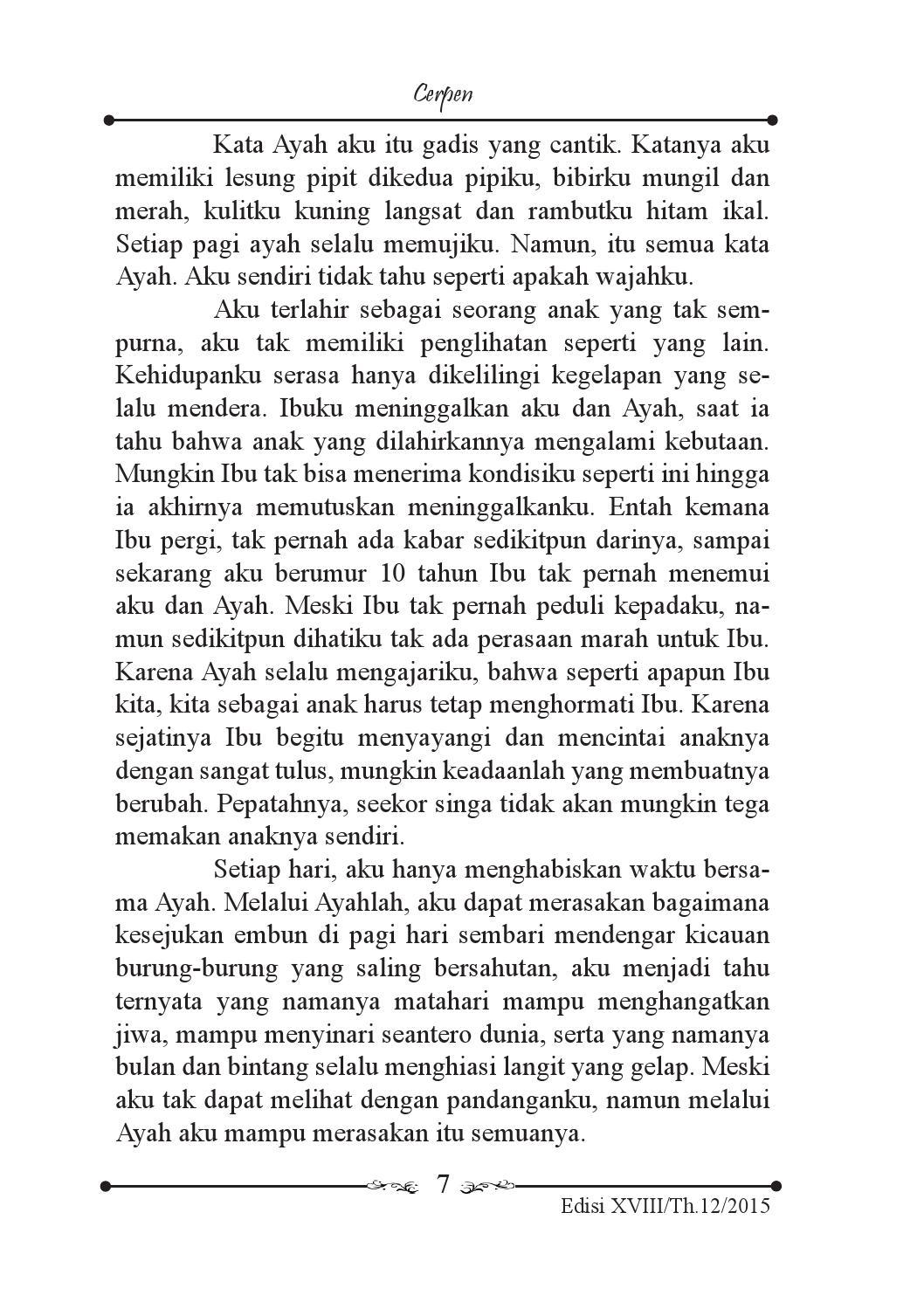 Cerpen

Kata Ayah aku itu gadis yang cantik. Katanya aku memiliki lesung pipit dikedua pipiku, bibirku mungil dan merah, kulitku kuning langsat dan rambutku hitam ikal. Setiap pagi ayah selalu memujiku. Namun, itu semua kata Ayah. Aku sendiri tidak tahu seperti apakah wajahku.

Aku terlahir sebagai seorang anak yang tak sempurna, aku tak memiliki penglihatan seperti yang lain. Kehidupanku serasa hanya dikelilingi kegelapan yang selalu mendera. Ibuku meninggalkan aku dan Ayah, saat ia tahu bahwa anak yang dilahirkannya mengalami kebutaan. Mungkin Ibu tak bisa menerima kondisiku seperti ini hingga ia akhirnya memutuskan meninggalkanku. Entah kemana Ibu pergi, tak pernah ada kabar sedikitpun darinya, sampai sekarang aku berumur 10 tahun Ibu tak pernah menemui aku dan Ayah. Meski Ibu tak pernah peduli kepadaku, namun sedikitpun dihatiku tak ada perasaan marah untuk Ibu. Karena Ayah selalu mengajariku, bahwa seperti apapun Ibu kita, kita sebagai anak harus tetap menghormati Ibu. Karena sejatinya Ibu begitu menyayangi dan mencintai anaknya dengan sangat tulus, mungkin keadaanlah yang membuatnya berubah. Pepatahnya, seekor singa tidak akan mungkin tega memakan anaknya sendiri.

Setiap hari, aku hanya menghabiskan waktu bersama Ayah. Melalui Ayahlah, aku dapat merasakan bagaimana kesejukan embun di pagi hari sembari mendengar kicauan burung-burung yang saling bersahutan, aku menjadi tahu ternyata yang namanya matahari mampu menghangatkan jiwa, mampu menyinari seantero dunia, serta yang namanya bulan dan bintang selalu menghiasi langit yang gelap. Meski aku tak dapat melihat dengan pandanganku, namun melalui Ayah aku mampu merasakan itu semuanya.

7

Edisi XVIII/Th.12/2015